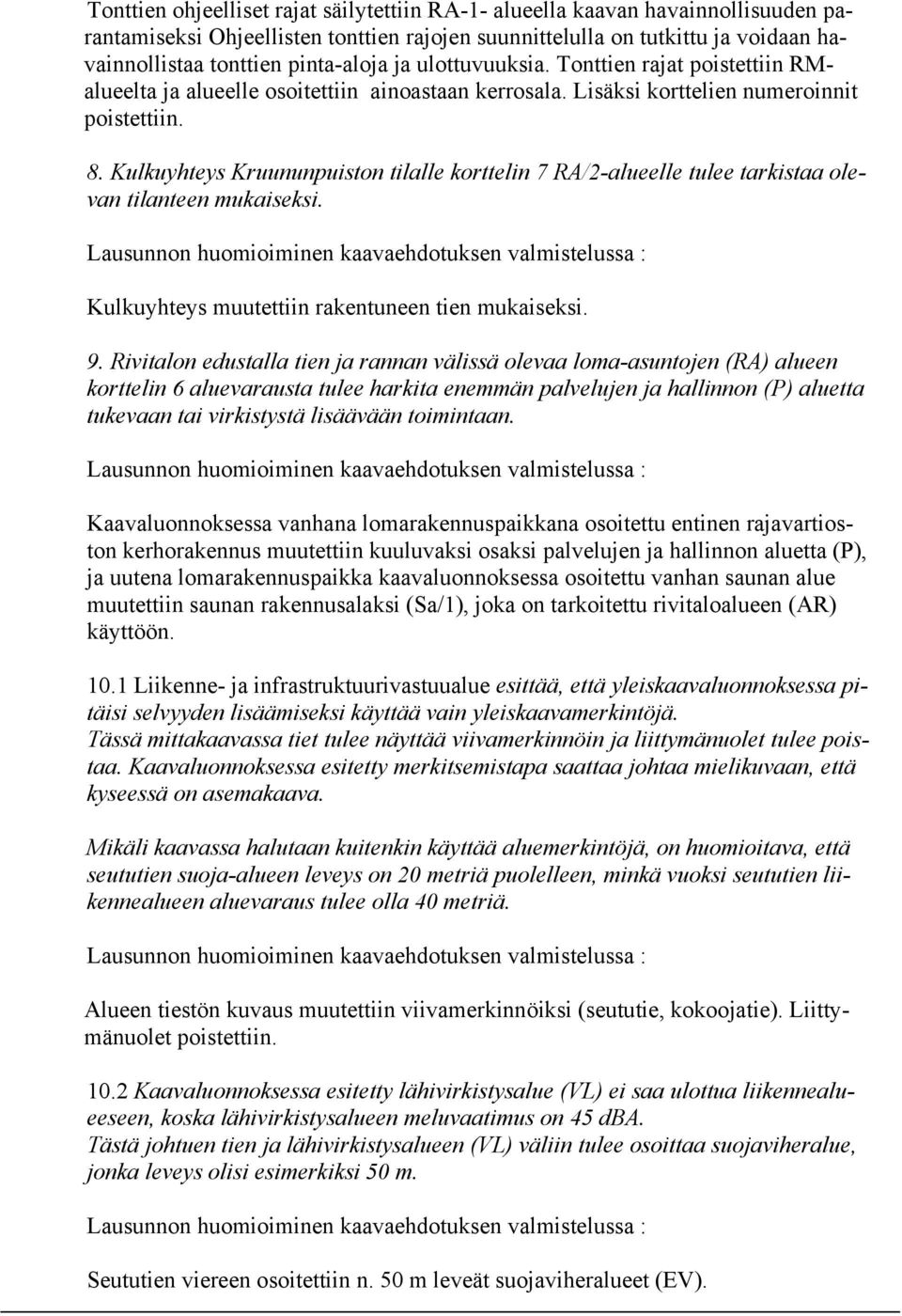 Tonttien ohjeelliset rajat säilytettiin RA-1- alueella kaavan havainnollisuuden parantamiseksi Ohjeellisten tonttien rajojen suunnittelulla on tutkittu ja voidaan havainnollistaa tonttien pinta-aloja ja ulottuvuuksia. Tonttien rajat poistettiin RM-alueelta ja alueelle osoitettiin ainoastaan kerrosala. Lisäksi korttelien numeroinnit poistettiin.

8. Kulkuyhteys Kruununpuiston tilalle korttelin 7 RA/2-alueelle tulee tarkistaa olevan tilanteen mukaiseksi.

Lausunnon huomioiminen kaavaehdotuksen valmistelussa :

Kulkuyhteys muutettiin rakentuneen tien mukaiseksi.

9. Rivitalon edustalla tien ja rannan välissä olevaa loma-asuntojen (RA) alueen korttelin 6 aluevarausta tulee harkita enemmän palvelujen ja hallinnon (P) aluetta tukevaan tai virkistystä lisäävään toimintaan.

Lausunnon huomioiminen kaavaehdotuksen valmistelussa :

Kaavaluonnoksessa vanhana lomarakennuspaikkana osoitettu entinen rajavartioston kerhorakennus muutettiin kuuluvaksi osaksi palvelujen ja hallinnon aluetta (P), ja uutena lomarakennuspaikka kaavaluonnoksessa osoitettu vanhan saunan alue muutettiin saunan rakennusalaksi (Sa/1), joka on tarkoitettu rivitaloalueen (AR) käyttöön.

10.1 Liikenne- ja infrastruktuurivastuualue esittää, että yleiskaavaluonnoksessa pitäisi selvyyden lisäämiseksi käyttää vain yleiskaavamerkintöjä.
Tässä mittakaavassa tiet tulee näyttää viivamerkinnöin ja liittymänuolet tulee poistaa. Kaavaluonnoksessa esitetty merkitsemistapa saattaa johtaa mielikuvaan, että kyseessä on asemakaava.

Mikäli kaavassa halutaan kuitenkin käyttää aluemerkintöjä, on huomioitava, että seututien suoja-alueen leveys on 20 metriä puolelleen, minkä vuoksi seututien liikennealueen aluevaraus tulee olla 40 metriä.

Lausunnon huomioiminen kaavaehdotuksen valmistelussa :

Alueen tiestön kuvaus muutettiin viivamerkinnöiksi (seututie, kokoojatie). Liittymänuolet poistettiin.

10.2 Kaavaluonnoksessa esitetty lähivirkistysalue (VL) ei saa ulottua liikennealueeseen, koska lähivirkistysalueen meluvaatimus on 45 dBA.
Tästä johtuen tien ja lähivirkistysalueen (VL) väliin tulee osoittaa suojaviheralue, jonka leveys olisi esimerkiksi 50 m.

Lausunnon huomioiminen kaavaehdotuksen valmistelussa :

Seututien viereen osoitettiin n. 50 m leveät suojaviheralueet (EV).